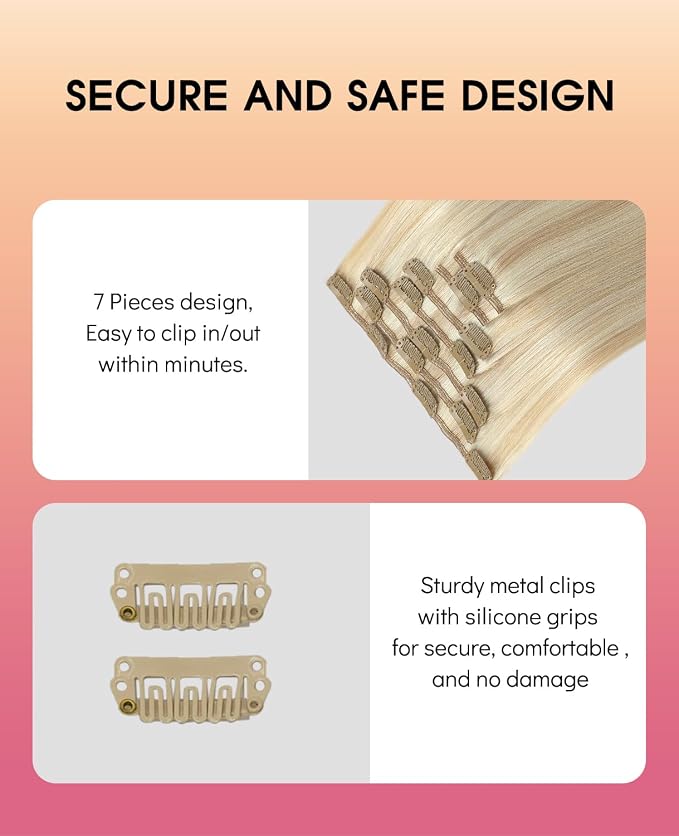 SECURE AND SAFE DESIGN

7 Pieces design, Easy to clip in/out within minutes.

Sturdy metal clips with silicone grips for secure, comfortable , and no damage